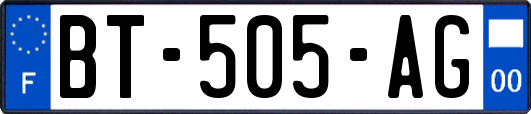 F

BT-505-AG

00